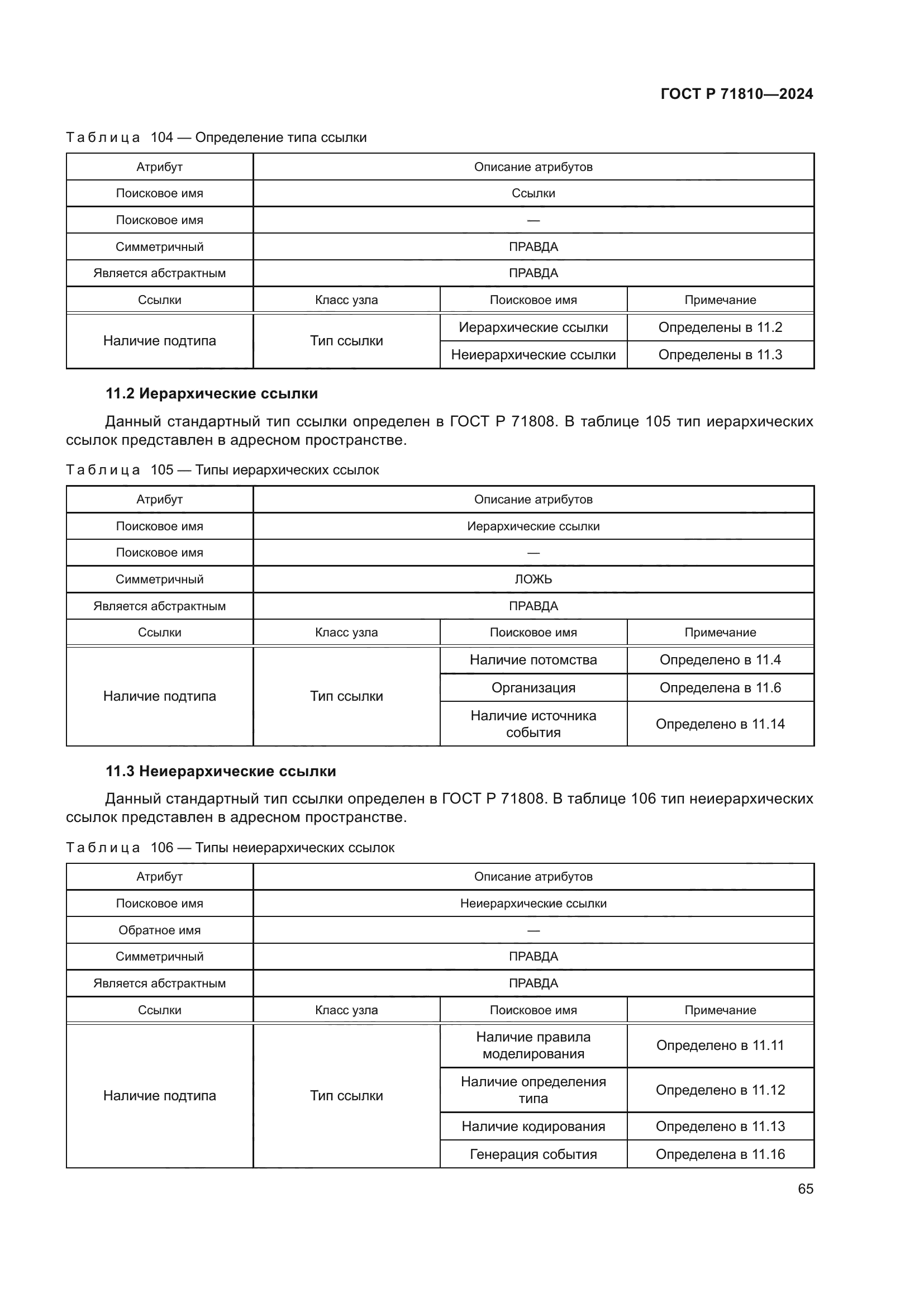 ГОСТ Р 71810—2024

Таблица 104 — Определение типа ссылки

| Атрибут | Описание атрибутов | | |
|---|---|---|---|
| Поисковое имя | Ссылки | | |
| Поисковое имя | — | | |
| Симметричный | ПРАВДА | | |
| Является абстрактным | ПРАВДА | | |
| Ссылки | Класс узла | Поисковое имя | Примечание |
| Наличие подтипа | Тип ссылки | Иерархические ссылки | Определены в 11.2 |
| | | Неиерархические ссылки | Определены в 11.3 |

11.2 Иерархические ссылки

Данный стандартный тип ссылки определен в ГОСТ Р 71808. В таблице 105 тип иерархических ссылок представлен в адресном пространстве.

Таблица 105 — Типы иерархических ссылок

| Атрибут | Описание атрибутов | | |
|---|---|---|---|
| Поисковое имя | Иерархические ссылки | | |
| Поисковое имя | — | | |
| Симметричный | ЛОЖЬ | | |
| Является абстрактным | ПРАВДА | | |
| Ссылки | Класс узла | Поисковое имя | Примечание |
| Наличие подтипа | Тип ссылки | Наличие потомства | Определено в 11.4 |
| | | Организация | Определена в 11.6 |
| | | Наличие источника события | Определено в 11.14 |

11.3 Неиерархические ссылки

Данный стандартный тип ссылки определен в ГОСТ Р 71808. В таблице 106 тип неиерархических ссылок представлен в адресном пространстве.

Таблица 106 — Типы неиерархических ссылок

| Атрибут | Описание атрибутов | | |
|---|---|---|---|
| Поисковое имя | Неиерархические ссылки | | |
| Обратное имя | — | | |
| Симметричный | ПРАВДА | | |
| Является абстрактным | ПРАВДА | | |
| Ссылки | Класс узла | Поисковое имя | Примечание |
| Наличие подтипа | Тип ссылки | Наличие правила моделирования | Определено в 11.11 |
| | | Наличие определения типа | Определено в 11.12 |
| | | Наличие кодирования | Определено в 11.13 |
| | | Генерация события | Определена в 11.16 |

65